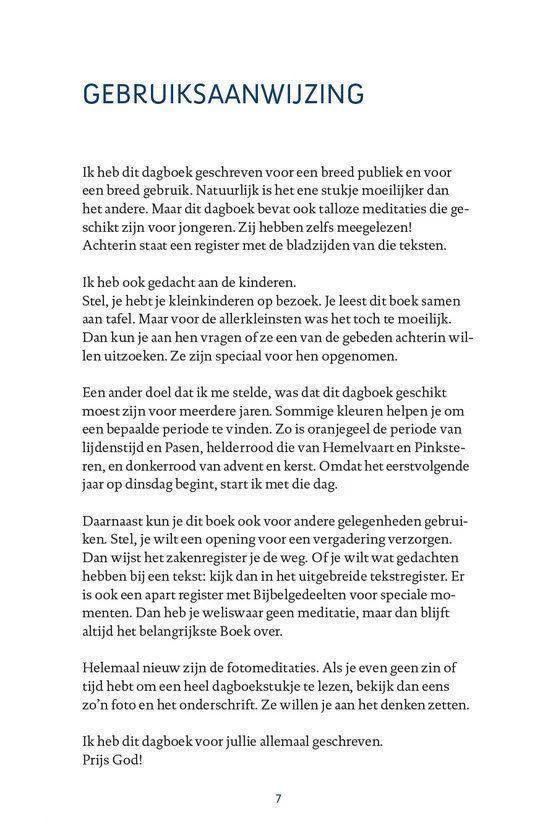 GEBRUIKSAANWIJZING

Ik heb dit dagboek geschreven voor een breed publiek en voor een breed gebruik. Natuurlijk is het ene stukje moeilijker dan het andere. Maar dit dagboek bevat ook talloze meditaties die geschikt zijn voor jongeren. Zij hebben zelfs meegelezen! Achterin staat een register met de bladzijden van die teksten.

Ik heb ook gedacht aan de kinderen.
Stel, je hebt je kleinkinderen op bezoek. Je leest dit boek samen aan tafel. Maar voor de allerkleinsten was het toch te moeilijk. Dan kun je aan hen vragen of ze een van de gebeden achterin willen uitzoeken. Ze zijn speciaal voor hen opgenomen.

Een ander doel dat ik me stelde, was dat dit dagboek geschikt moest zijn voor meerdere jaren. Sommige kleuren helpen je om een bepaalde periode te vinden. Zo is oranjegeel de periode van lijdenstijd en Pasen, helderrood die van Hemelvaart en Pinksteren, en donkerrood van advent en kerst. Omdat het eerstvolgende jaar op dinsdag begint, start ik met die dag.

Daarnaast kun je dit boek ook voor andere gelegenheden gebruiken. Stel, je wilt een opening voor een vergadering verzorgen. Dan wijst het zakenregister je de weg. Of je wilt wat gedachten hebben bij een tekst: kijk dan in het uitgebreide tekstregister. Er is ook een apart register met Bijbelgedeelten voor speciale momenten. Dan heb je weliswaar geen meditatie, maar dan blijft altijd het belangrijkste Boek over.

Helemaal nieuw zijn de fotomeditaties. Als je even geen zin of tijd hebt om een heel dagboekstukje te lezen, bekijk dan eens zo'n foto en het onderschrift. Ze willen je aan het denken zetten.

Ik heb dit dagboek voor jullie allemaal geschreven.
Prijs God!

7